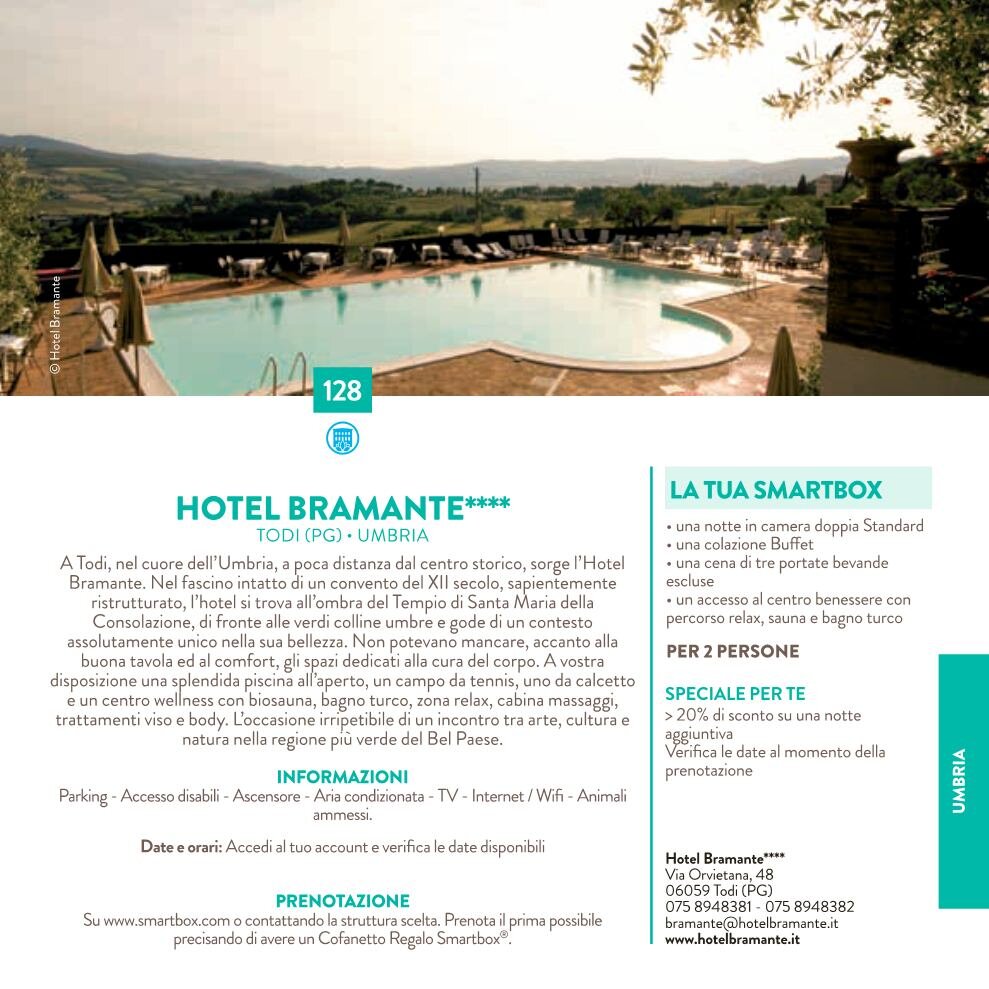 © Hotel Bramante

128

HOTEL BRAMANTE****
TODI (PG) • UMBRIA

A Todi, nel cuore dell'Umbria, a poca distanza dal centro storico, sorge l'Hotel Bramante. Nel fascino intatto di un convento del XII secolo, sapientemente ristrutturato, l'hotel si trova all'ombra del Tempio di Santa Maria della Consolazione, di fronte alle verdi colline umbre e gode di un contesto assolutamente unico nella sua bellezza. Non potevano mancare, accanto alla buona tavola ed al comfort, gli spazi dedicati alla cura del corpo. A vostra disposizione una splendida piscina all'aperto, un campo da tennis, uno da calcetto e un centro wellness con biosauna, bagno turco, zona relax, cabina massaggi, trattamenti viso e body. L'occasione irripetibile di un incontro tra arte, cultura e natura nella regione più verde del Bel Paese.

INFORMAZIONI
Parking - Accesso disabili - Ascensore - Aria condizionata - TV - Internet / Wifi - Animali ammessi.

Date e orari: Accedi al tuo account e verifica le date disponibili

PRENOTAZIONE
Su www.smartbox.com o contattando la struttura scelta. Prenota il prima possibile precisando di avere un Cofanetto Regalo Smartbox®.

LA TUA SMARTBOX
• una notte in camera doppia Standard
• una colazione Buffet
• una cena di tre portate bevande escluse
• un accesso al centro benessere con percorso relax, sauna e bagno turco

PER 2 PERSONE

SPECIALE PER TE
> 20% di sconto su una notte aggiuntiva
Verifica le date al momento della prenotazione

Hotel Bramante****
Via Orvietana, 48
06059 Todi (PG)
075 8948381 - 075 8948382
bramante@hotelbramante.it
www.hotelbramante.it

UMBRIA